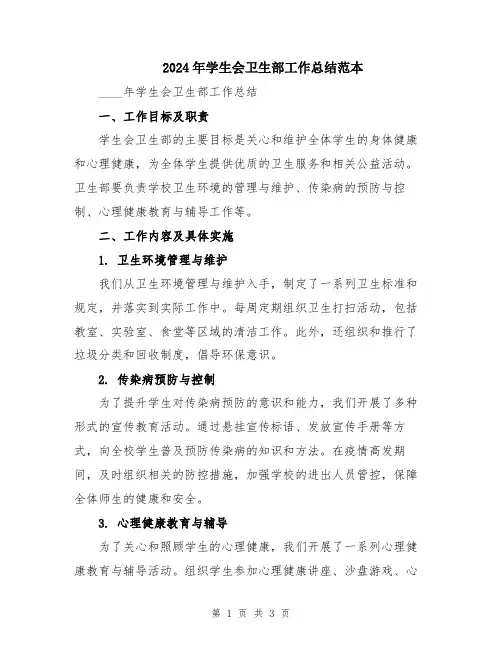 2024年学生会卫生部工作总结范本

____年学生会卫生部工作总结

一、工作目标及职责

学生会卫生部的主要目标是关心和维护全体学生的身体健康和心理健康，为全体学生提供优质的卫生服务和相关公益活动。卫生部要负责学校卫生环境的管理与维护、传染病的预防与控制、心理健康教育与辅导工作等。

二、工作内容及具体实施

1. 卫生环境管理与维护

我们从卫生环境管理与维护入手，制定了一系列卫生标准和规定，并落实到实际工作中。每周定期组织卫生打扫活动，包括教室、实验室、食堂等区域的清洁工作。此外，还组织和推行了垃圾分类和回收制度，倡导环保意识。

2. 传染病预防与控制

为了提升学生对传染病预防的意识和能力，我们开展了多种形式的宣传教育活动。通过悬挂宣传标语、发放宣传手册等方式，向全校学生普及预防传染病的知识和方法。在疫情高发期间，及时组织相关的防控措施，加强学校的进出人员管控，保障全体师生的健康和安全。

3. 心理健康教育与辅导

为了关心和照顾学生的心理健康，我们开展了一系列心理健康教育与辅导活动。组织学生参加心理健康讲座、沙盘游戏、心

第 1 页 共 3 页